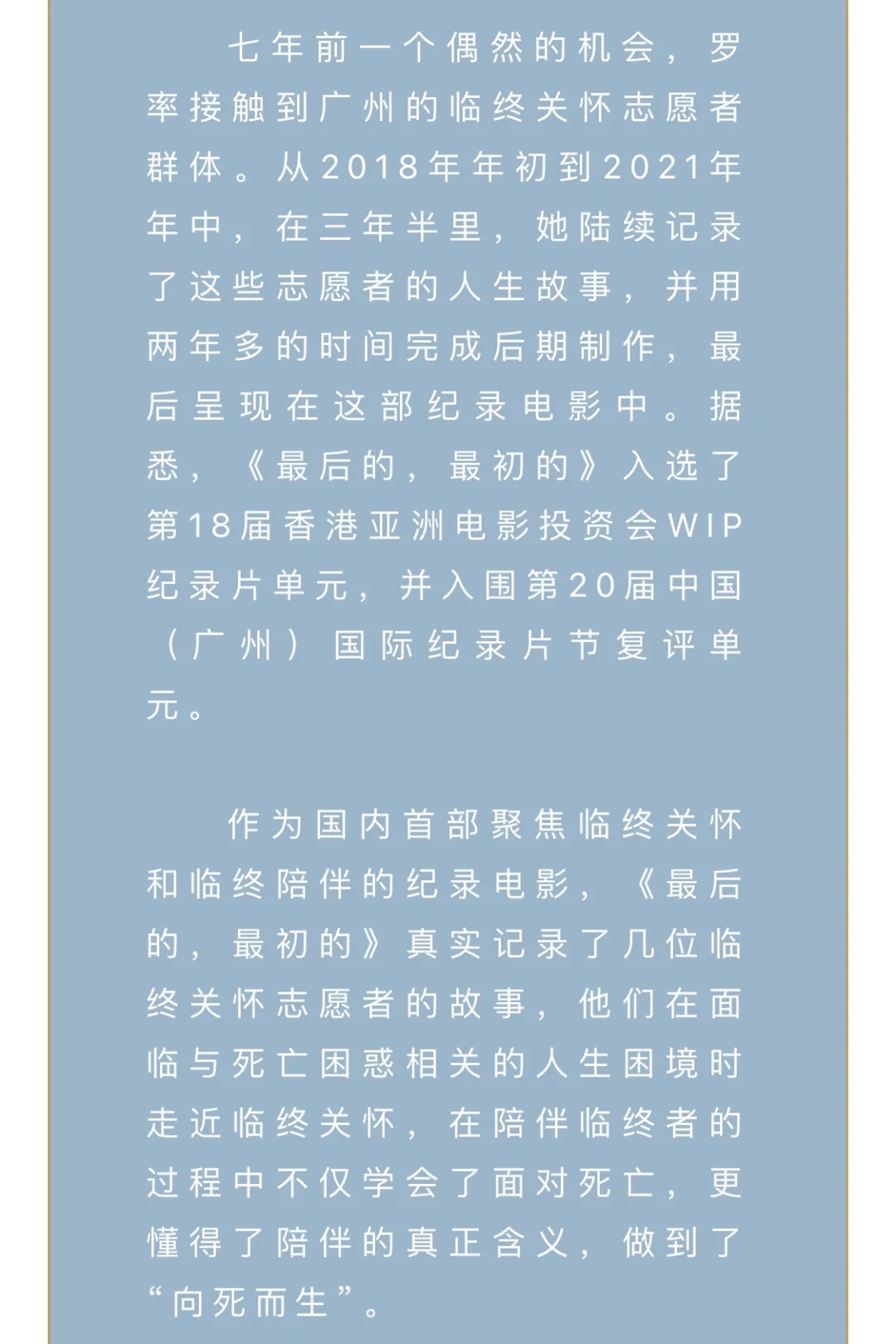 七年前一个偶然的机会，罗率接触到广州的临终关怀志愿者群体。从2018年年初到2021年年中，在三年半里，她陆续记录了这些志愿者的人生故事，并用两年多的时间完成后期制作，最后呈现在这部纪录电影中。据悉，《最后的，最初的》入选了第18届香港亚洲电影投资会WIP纪录片单元，并入围第20届中国（广州）国际纪录片节复评单元。

作为国内首部聚焦临终关怀和临终陪伴的纪录电影，《最后的，最初的》真实记录了几位临终关怀志愿者的故事，他们在面临与死亡困惑相关的人生困境时走近临终关怀，在陪伴临终者的过程中不仅学会了面对死亡，更懂得了陪伴的真正含义，做到了“向死而生”。